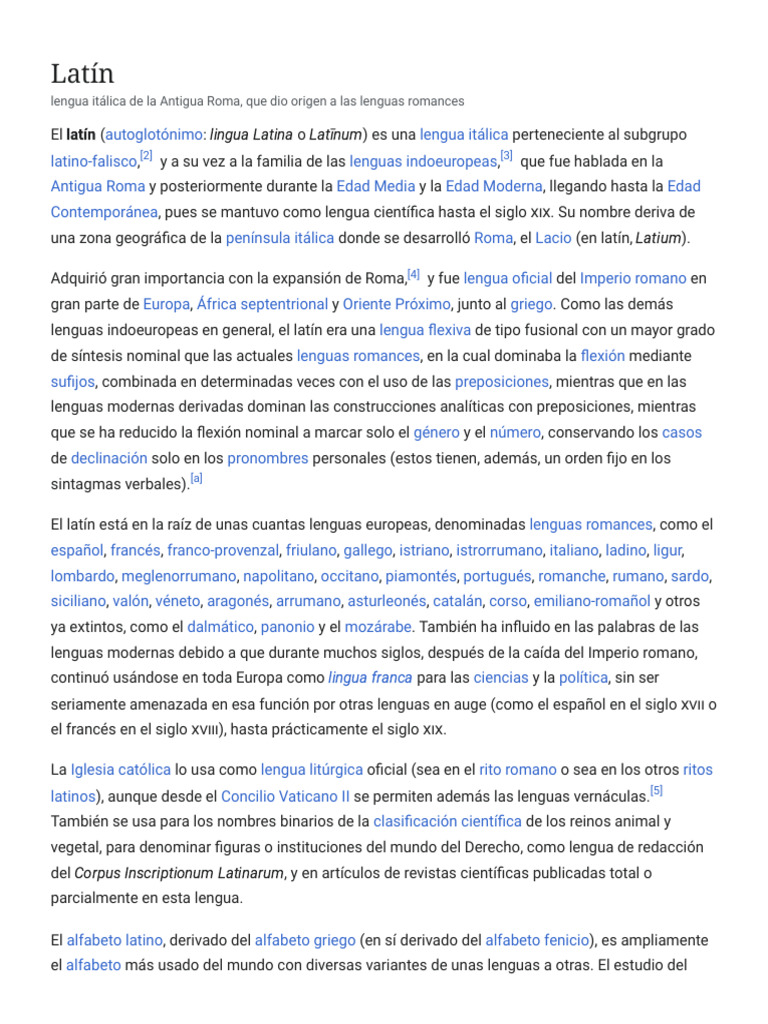 Latín

lengua itálica de la Antigua Roma, que dio origen a las lenguas romances

El latín (autoglotónimo: lingua Latina o Latīnum) es una lengua itálica perteneciente al subgrupo latino-falisco,[2] y a su vez a la familia de las lenguas indoeuropeas,[3] que fue hablada en la Antigua Roma y posteriormente durante la Edad Media y la Edad Moderna, llegando hasta la Edad Contemporánea, pues se mantuvo como lengua científica hasta el siglo XIX. Su nombre deriva de una zona geográfica de la península itálica donde se desarrolló Roma, el Lacio (en latín, Latium).

Adquirió gran importancia con la expansión de Roma,[4] y fue lengua oficial del Imperio romano en gran parte de Europa, África septentrional y Oriente Próximo, junto al griego. Como las demás lenguas indoeuropeas en general, el latín era una lengua flexiva de tipo fusional con un mayor grado de síntesis nominal que las actuales lenguas romances, en la cual dominaba la flexión mediante sufijos, combinada en determinadas veces con el uso de las preposiciones, mientras que en las lenguas modernas derivadas dominan las construcciones analíticas con preposiciones, mientras que se ha reducido la flexión nominal a marcar solo el género y el número, conservando los casos de declinación solo en los pronombres personales (estos tienen, además, un orden fijo en los sintagmas verbales).[a]

El latín está en la raíz de unas cuantas lenguas europeas, denominadas lenguas romances, como el español, francés, franco-provenzal, friulano, gallego, istriano, istrorrumano, italiano, ladino, ligur, lombardo, meglenorrumano, napolitano, occitano, piamontés, portugués, romanche, rumano, sardo, siciliano, valón, véneto, aragonés, arrumano, asturleonés, catalán, corso, emiliano-romañol y otros ya extintos, como el dalmático, panonio y el mozárabe. También ha influido en las palabras de las lenguas modernas debido a que durante muchos siglos, después de la caída del Imperio romano, continuó usándose en toda Europa como lingua franca para las ciencias y la política, sin ser seriamente amenazada en esa función por otras lenguas en auge (como el español en el siglo XVII o el francés en el siglo XVIII), hasta prácticamente el siglo XIX.

La Iglesia católica lo usa como lengua litúrgica oficial (sea en el rito romano o sea en los otros ritos latinos), aunque desde el Concilio Vaticano II se permiten además las lenguas vernáculas.[5] También se usa para los nombres binarios de la clasificación científica de los reinos animal y vegetal, para denominar figuras o instituciones del mundo del Derecho, como lengua de redacción del Corpus Inscriptionum Latinarum, y en artículos de revistas científicas publicadas total o parcialmente en esta lengua.

El alfabeto latino, derivado del alfabeto griego (en sí derivado del alfabeto fenicio), es ampliamente el alfabeto más usado del mundo con diversas variantes de unas lenguas a otras. El estudio del